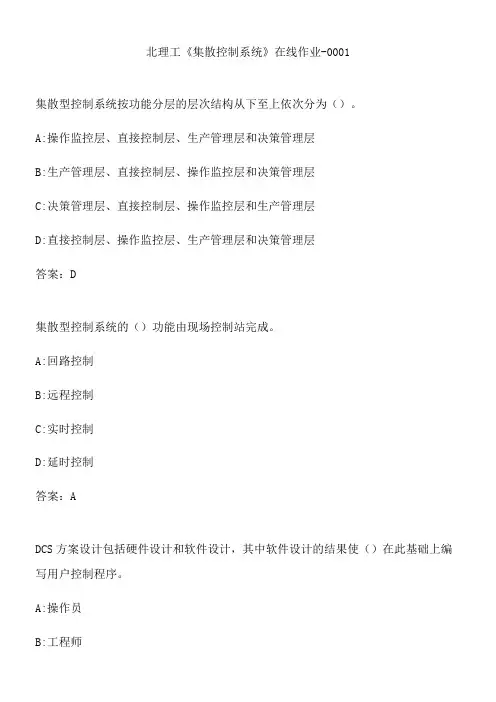 北理工《集散控制系统》在线作业-0001

集散型控制系统按功能分层的层次结构从下至上依次分为（）。

A:操作监控层、直接控制层、生产管理层和决策管理层

B:生产管理层、直接控制层、操作监控层和决策管理层

C:决策管理层、直接控制层、操作监控层和生产管理层

D:直接控制层、操作监控层、生产管理层和决策管理层

答案：D

集散型控制系统的（）功能由现场控制站完成。

A:回路控制

B:远程控制

C:实时控制

D:延时控制

答案：A

DCS 方案设计包括硬件设计和软件设计，其中软件设计的结果使（）在此基础上编写用户控制程序。

A:操作员

B:工程师